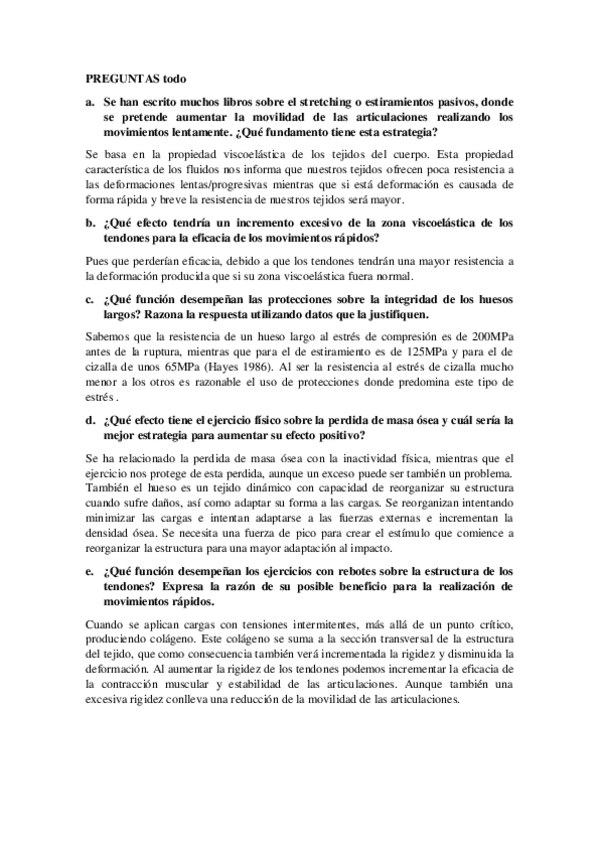 PREGUNTAS todo

a. Se han escrito muchos libros sobre el stretching o estiramientos pasivos, donde se pretende aumentar la movilidad de las articulaciones realizando los movimientos lentamente. ¿Qué fundamento tiene esta estrategia?

Se basa en la propiedad viscoelástica de los tejidos del cuerpo. Esta propiedad característica de los fluidos nos informa que nuestros tejidos ofrecen poca resistencia a las deformaciones lentas/progresivas mientras que si está deformación es causada de forma rápida y breve la resistencia de nuestros tejidos será mayor.

b. ¿Qué efecto tendría un incremento excesivo de la zona viscoelástica de los tendones para la eficacia de los movimientos rápidos?

Pues que perderían eficacia, debido a que los tendones tendrán una mayor resistencia a la deformación producida que si su zona viscoelástica fuera normal.

c. ¿Qué función desempeñan las protecciones sobre la integridad de los huesos largos? Razona la respuesta utilizando datos que la justifiquen.

Sabemos que la resistencia de un hueso largo al estrés de compresión es de 200MPa antes de la ruptura, mientras que para el de estiramiento es de 125MPa y para el de cizalla de unos 65MPa (Hayes 1986). Al ser la resistencia al estrés de cizalla mucho menor a los otros es razonable el uso de protecciones donde predomina este tipo de estrés.

d. ¿Qué efecto tiene el ejercicio físico sobre la perdida de masa ósea y cuál sería la mejor estrategia para aumentar su efecto positivo?

Se ha relacionado la perdida de masa ósea con la inactividad física, mientras que el ejercicio nos protege de esta perdida, aunque un exceso puede ser también un problema. También el hueso es un tejido dinámico con capacidad de reorganizar su estructura cuando sufre daños, así como adaptar su forma a las cargas. Se reorganizan intentando minimizar las cargas e intentan adaptarse a las fuerzas externas e incrementan la densidad ósea. Se necesita una fuerza de pico para crear el estímulo que comience a reorganizar la estructura para una mayor adaptación al impacto.

e. ¿Qué función desempeñan los ejercicios con rebotes sobre la estructura de los tendones? Expresa la razón de su posible beneficio para la realización de movimientos rápidos.

Cuando se aplican cargas con tensiones intermitentes, más allá de un punto crítico, produciendo colágeno. Este colágeno se suma a la sección transversal de la estructura del tejido, que como consecuencia también verá incrementada la rigidez y disminuida la deformación. Al aumentar la rigidez de los tendones podemos incrementar la eficacia de la contracción muscular y estabilidad de las articulaciones. Aunque también una excesiva rigidez conlleva una reducción de la movilidad de las articulaciones.